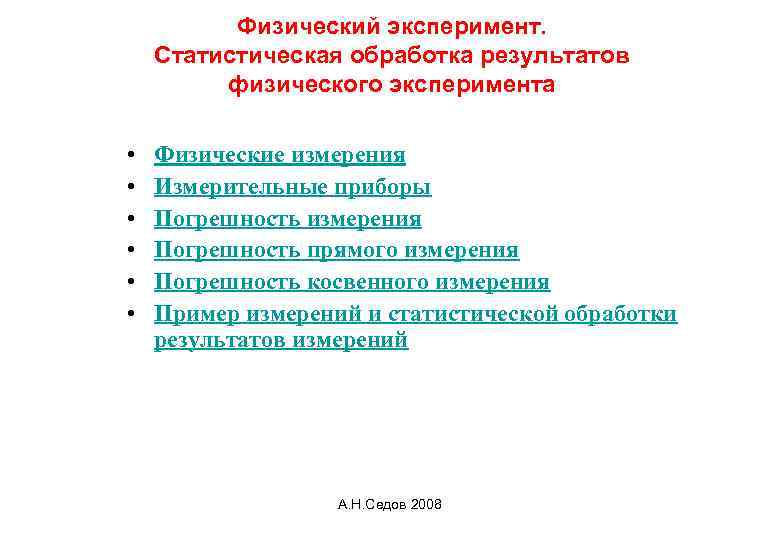 Физический эксперимент. Статистическая обработка результатов физического эксперимента

• Физические измерения
• Измерительные приборы
• Погрешность измерения
• Погрешность прямого измерения
• Погрешность косвенного измерения
• Пример измерений и статистической обработки результатов измерений

А.Н.Седов 2008